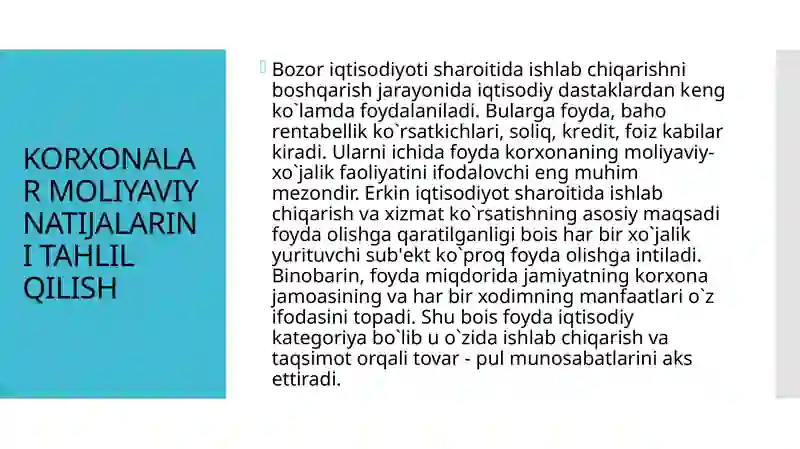 KORXONALAR MOLIYAVIY NATIJALARINI TAHLIL QILISH

Bozor iqtisodiyoti sharoitida ishlab chiqarishni boshqarish jarayonida iqtisodiy dastaklardan keng ko`lamda foydalaniladi. Bularga foyda, baho rentabellik ko`rsatkichlari, soliq, kredit, foiz kabilar kiradi. Ularni ichida foyda korxonaning moliyaviy-xo`jalik faoliyatini ifodalovchi eng muhim mezondir. Erkin iqtisodiyot sharoitida ishlab chiqarish va xizmat ko`rsatishning asosiy maqsadi foyda olishga qaratilganligi bois har bir xo`jalik yurituvchi sub'ekt ko`proq foyda olishga intiladi. Binobarin, foyda miqdorida jamiyatning korxona jamoasining va har bir xodimning manfaatlari o`z ifodasini topadi. Shu bois foyda iqtisodiy kategoriya bo`lib u o`zida ishlab chiqarish va taqsimot orqali tovar - pul munosabatlarini aks ettiradi.